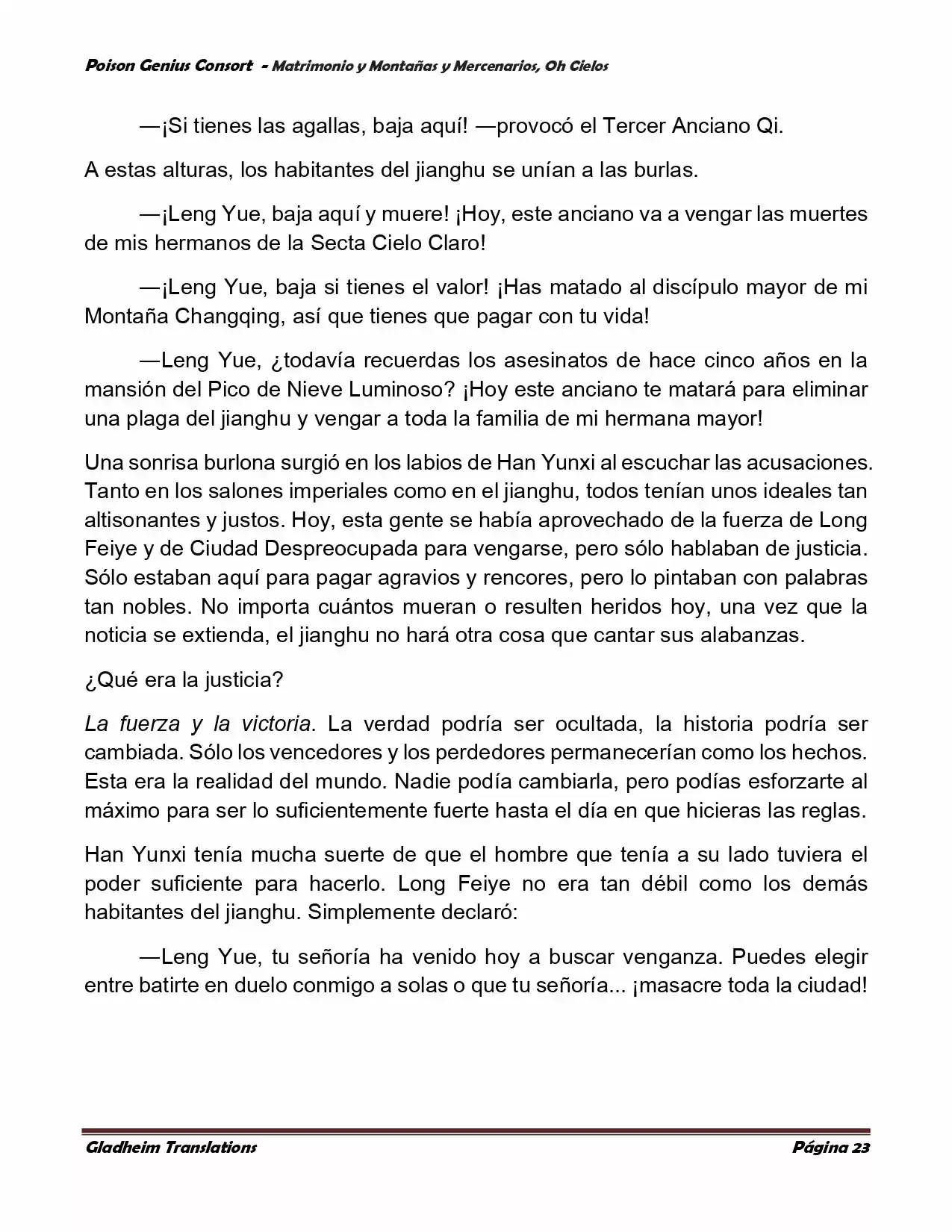 Poison Genius Consort - Matrimonio y Montañas y Mercenarios, Oh Cielos

—¡Si tienes las agallas, baja aquí! —provocó el Tercer Anciano Qi.

A estas alturas, los habitantes del jianghu se unían a las burlas.

—¡Leng Yue, baja aquí y muere! ¡Hoy, este anciano va a vengar las muertes de mis hermanos de la Secta Cielo Claro!

—¡Leng Yue, baja si tienes el valor! ¡Has matado al discípulo mayor de mi Montaña Changqing, así que tienes que pagar con tu vida!

—Leng Yue, ¿todavía recuerdas los asesinatos de hace cinco años en la mansión del Pico de Nieve Luminoso? ¡Hoy este anciano te matará para eliminar una plaga del jianghu y vengar a toda la familia de mi hermana mayor!

Una sonrisa burlona surgió en los labios de Han Yunxi al escuchar las acusaciones. Tanto en los salones imperiales como en el jianghu, todos tenían unos ideales tan altisonantes y justos. Hoy, esta gente se había aprovechado de la fuerza de Long Feiye y de Ciudad Despreocupada para vengarse, pero sólo hablaban de justicia. Sólo estaban aquí para pagar agravios y rencores, pero lo pintaban con palabras tan nobles. No importa cuántos mueran o resulten heridos hoy, una vez que la noticia se extienda, el jianghu no hará otra cosa que cantar sus alabanzas.

¿Qué era la justicia?

La fuerza y la victoria. La verdad podría ser ocultada, la historia podría ser cambiada. Sólo los vencedores y los perdedores permanecerían como los hechos. Esta era la realidad del mundo. Nadie podía cambiarla, pero podías esforzarte al máximo para ser lo suficientemente fuerte hasta el día en que hicieras las reglas.

Han Yunxi tenía mucha suerte de que el hombre que tenía a su lado tuviera el poder suficiente para hacerlo. Long Feiye no era tan débil como los demás habitantes del jianghu. Simplemente declaró:

—Leng Yue, tu señoría ha venido hoy a buscar venganza. Puedes elegir entre batirte en duelo conmigo a solas o que tu señoría... ¡masacre toda la ciudad!

Gladheim Translations

Página 23